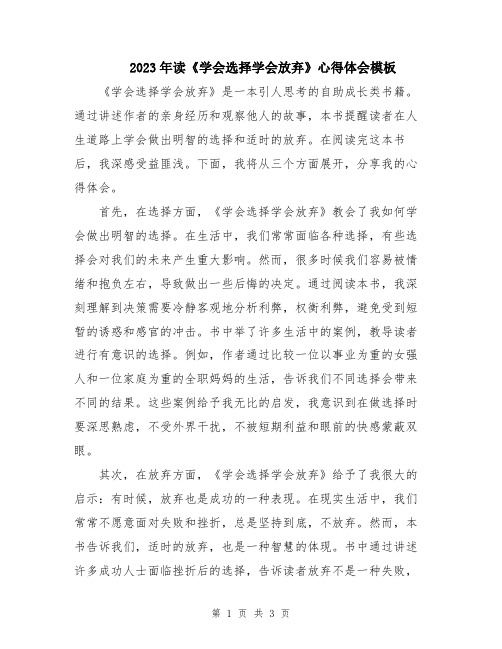 2023年读《学会选择学会放弃》心得体会模板

《学会选择学会放弃》是一本引人思考的自助成长类书籍。通过讲述作者的亲身经历和观察他人的故事，本书提醒读者在人生道路上学会做出明智的选择和适时的放弃。在阅读完这本书后，我深感受益匪浅。下面，我将从三个方面展开，分享我的心得体会。

首先，在选择方面，《学会选择学会放弃》教会了我如何学会做出明智的选择。在生活中，我们常常面临各种选择，有些选择会对我们的未来产生重大影响。然而，很多时候我们容易被情绪和抱负左右，导致做出一些后悔的决定。通过阅读本书，我深刻理解到决策需要冷静客观地分析利弊，权衡利弊，避免受到短暂的诱惑和感官的冲击。书中举了许多生活中的案例，教导读者进行有意识的选择。例如，作者通过比较一位以事业为重的女强人和一位家庭为重的全职妈妈的生活，告诉我们不同选择会带来不同的结果。这些案例给予我无比的启发，我意识到在做选择时要深思熟虑，不受外界干扰，不被短期利益和眼前的快感蒙蔽双眼。

其次，在放弃方面，《学会选择学会放弃》给予了我很大的启示：有时候，放弃也是成功的一种表现。在现实生活中，我们常常不愿意面对失败和挫折，总是坚持到底，不放弃。然而，本书告诉我们，适时的放弃，也是一种智慧的体现。书中通过讲述许多成功人士面临挫折后的选择，告诉读者放弃不是一种失败，

第 1 页 共 3 页